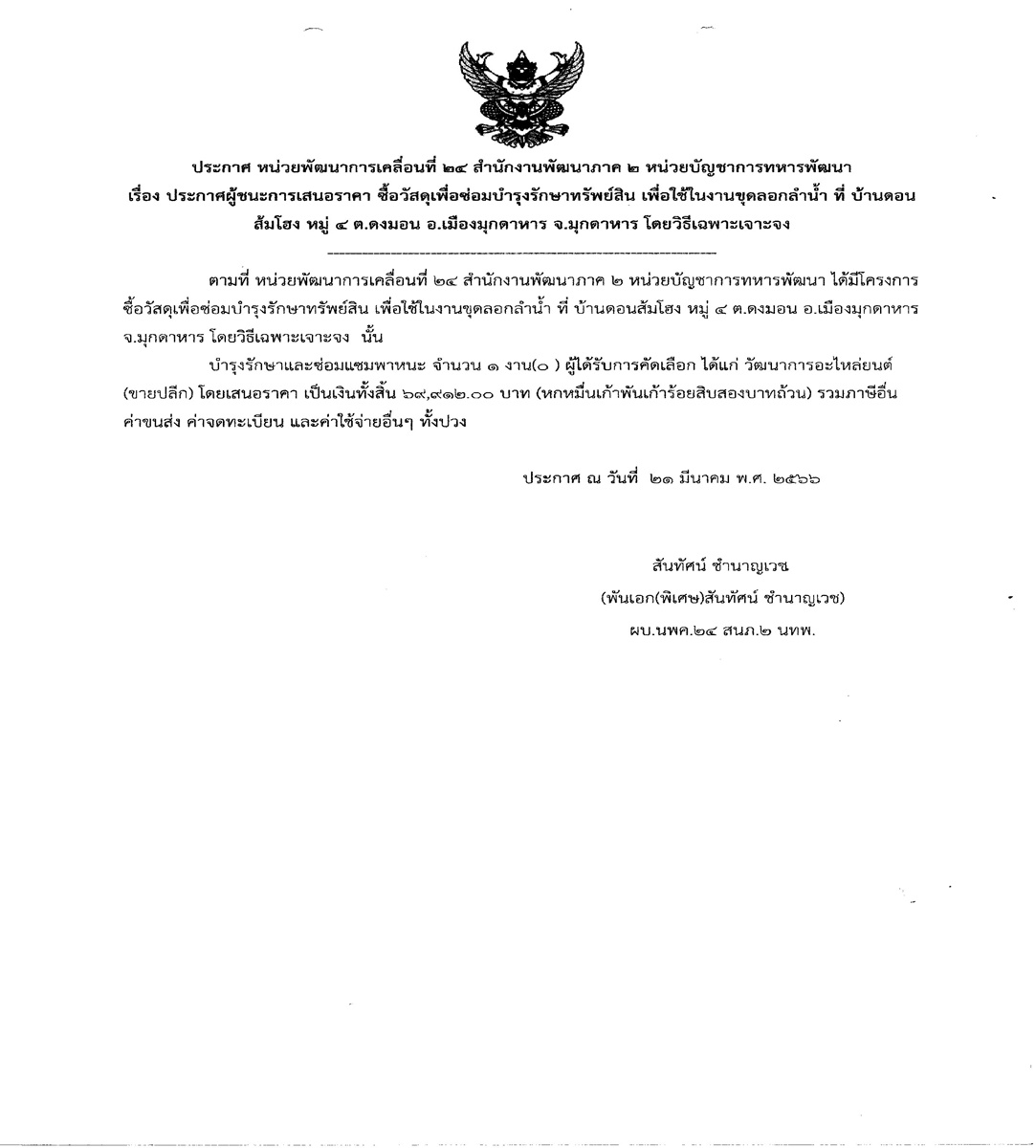 ประกาศ หน่วยพัฒนาการเคลื่อนที่ ๒๔ สำนักงานพัฒนาภาค ๒ หน่วยบัญชาการทหารพัฒนา
เรื่อง ประกาศผู้ชนะการเสนอราคา ซื้อวัสดุเพื่อซ่อมบำรุงรักษาทรัพย์สิน เพื่อใช้ในงานขุดลอกลำน้ำ ที่ บ้านดอนส้มโฮง หมู่ ๔ ต.ดงมอน อ.เมืองมุกดาหาร จ.มุกดาหาร โดยวิธีเฉพาะเจาะจง

ตามที่ หน่วยพัฒนาการเคลื่อนที่ ๒๔ สำนักงานพัฒนาภาค ๒ หน่วยบัญชาการทหารพัฒนา ได้มีโครงการ ซื้อวัสดุเพื่อซ่อมบำรุงรักษาทรัพย์สิน เพื่อใช้ในงานขุดลอกลำน้ำ ที่ บ้านดอนส้มโฮง หมู่ ๔ ต.ดงมอน อ.เมืองมุกดาหาร จ.มุกดาหาร โดยวิธีเฉพาะเจาะจง นั้น

บำรุงรักษาและซ่อมแซมพาหนะ จำนวน ๑ งาน(๐ ) ผู้ได้รับการคัดเลือก ได้แก่ วัฒนาการอะไหล่ยนต์ (ขายปลีก) โดยเสนอราคา เป็นเงินทั้งสิ้น ๖๙,๙๑๒.๐๐ บาท (หกหมื่นเก้าพันเก้าร้อยสิบสองบาทถ้วน) รวมภาษีอื่น ค่าขนส่ง ค่าจดทะเบียน และค่าใช้จ่ายอื่นๆ ทั้งปวง

ประกาศ ณ วันที่ ๒๑ มีนาคม พ.ศ. ๒๕๖๖

สันทัศน์ ชำนาญเวช
(พันเอก(พิเศษ)สันทัศน์ ชำนาญเวช)
ผบ.นพค.๒๔ สนภ.๒ นทพ.